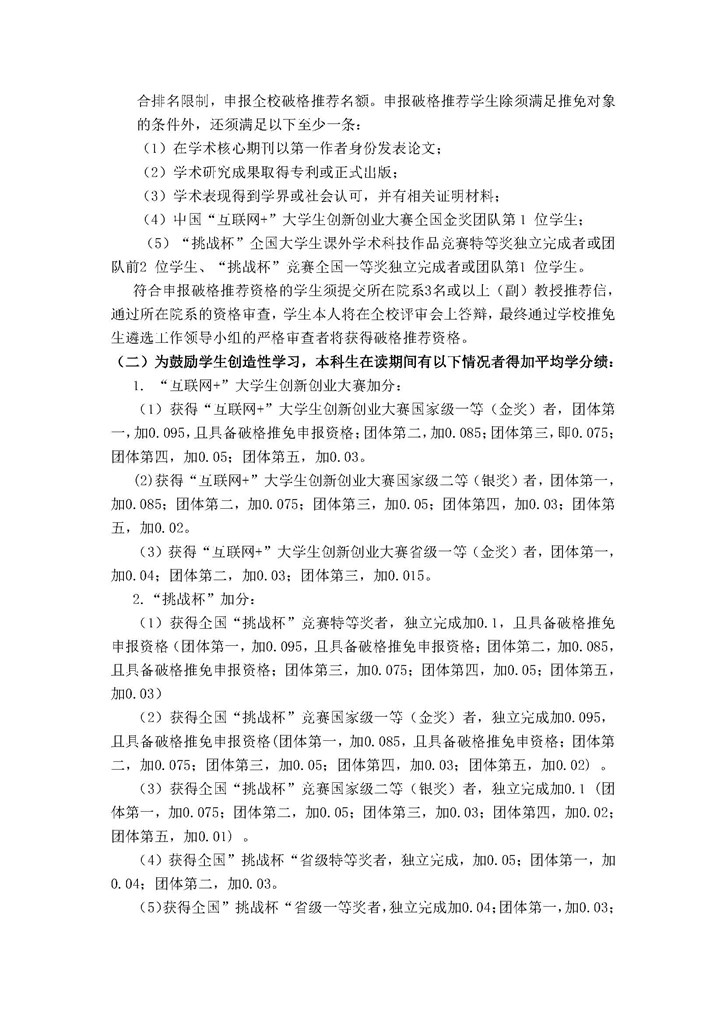 合排名限制，申报全校破格推荐名额。申报破格推荐学生除须满足推免对象的条件外，还须满足以下至少一条：

（1）在学术核心期刊以第一作者身份发表论文；

（2）学术研究成果取得专利或正式出版；

（3）学术表现得到学界或社会认可，并有相关证明材料；

（4）中国“互联网+”大学生创新创业大赛全国金奖团队第1 位学生；

（5）“挑战杯”全国大学生课外学术科技作品竞赛特等奖独立完成者或团队前2 位学生、“挑战杯”竞赛全国一等奖独立完成者或团队第1 位学生。

符合申报破格推荐资格的学生须提交所在院系3名或以上（副）教授推荐信，通过所在院系的资格审查，学生本人将在全校评审会上答辩，最终通过学校推免生遴选工作领导小组的严格审查者将获得破格推荐资格。

（二）为鼓励学生创造性学习，本科生在读期间有以下情况者得加平均学分绩：

1. “互联网+”大学生创新创业大赛加分：

（1）获得“互联网+”大学生创新创业大赛国家级一等（金奖）者，团体第一，加0.095，且具备破格推免申报资格；团体第二，加0.085；团体第三，即0.075；团体第四，加0.05；团体第五，加0.03。

(2)获得“互联网+”大学生创新创业大赛国家级二等（银奖）者，团体第一，加0.085；团体第二，加0.075；团体第三，加0.05；团体第四，加0.03；团体第五，加0.02。

（3）获得“互联网+”大学生创新创业大赛省级一等（金奖）者，团体第一，加0.04；团体第二，加0.03；团体第三，加0.015。

2.“挑战杯”加分：

（1）获得全国“挑战杯”竞赛特等奖者，独立完成加0.1，且具备破格推免申报资格（团体第一，加0.095，且具备破格推免申报资格；团体第二，加0.085，且具备破格推免申报资格；团体第三，加0.075；团体第四，加0.05；团体第五，加0.03）

（2）获得全国“挑战杯”竞赛国家级一等（金奖）者，独立完成加0.095，且具备破格推免申报资格(团体第一，加0.085，且具备破格推免申资格；团体第二，加0.075；团体第三，加0.05；团体第四，加0.03；团体第五，加0.02）。

（3）获得全国“挑战杯”竞赛国家级二等（银奖）者，独立完成加0.1（团体第一，加0.075；团体第二，加0.05；团体第三，加0.03；团体第四，加0.02；团体第五，加0.01）。

（4）获得全国”挑战杯“省级特等奖者，独立完成，加0.05；团体第一，加0.04；团体第二，加0.03。

(5)获得全国”挑战杯“省级一等奖者，独立完成加0.04；团体第一，加0.03；